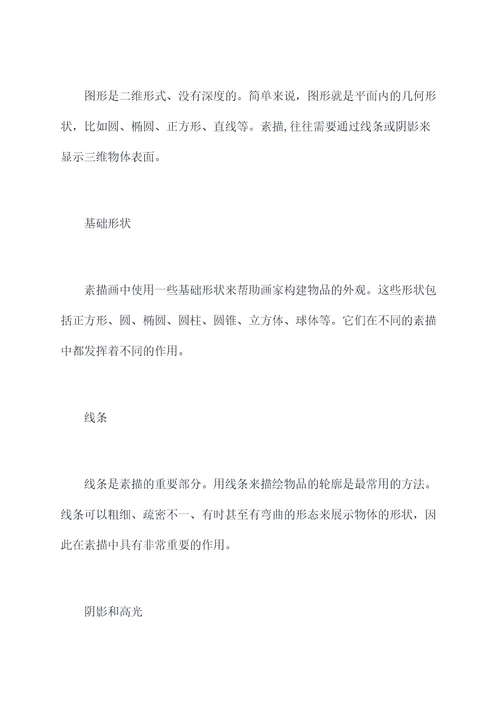 图形是二维形式、没有深度的。简单来说，图形就是平面内的几何形状，比如圆、椭圆、正方形、直线等。素描,往往需要通过线条或阴影来显示三维物体表面。

基础形状

素描画中使用一些基础形状来帮助画家构建物品的外观。这些形状包括正方形、圆、椭圆、圆柱、圆锥、立方体、球体等。它们在不同的素描中都发挥着不同的作用。

线条

线条是素描的重要部分。用线条来描绘物品的轮廓是最常用的方法。线条可以粗细、疏密不一、有时甚至有弯曲的形态来展示物体的形状，因此在素描中具有非常重要的作用。

阴影和高光